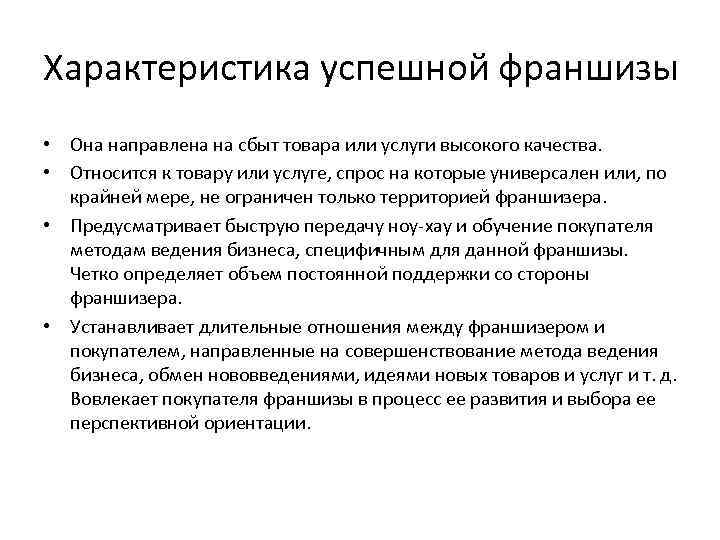 Характеристика успешной франшизы

• Она направлена на сбыт товара или услуги высокого качества.

• Относится к товару или услуге, спрос на которые универсален или, по крайней мере, не ограничен только территорией франшизера.

• Предусматривает быструю передачу ноу-хау и обучение покупателя методам ведения бизнеса, специфичным для данной франшизы. Четко определяет объем постоянной поддержки со стороны франшизера.

• Устанавливает длительные отношения между франшизером и покупателем, направленные на совершенствование метода ведения бизнеса, обмен нововведениями, идеями новых товаров и услуг и т. д. Вовлекает покупателя франшизы в процесс ее развития и выбора ее перспективной ориентации.